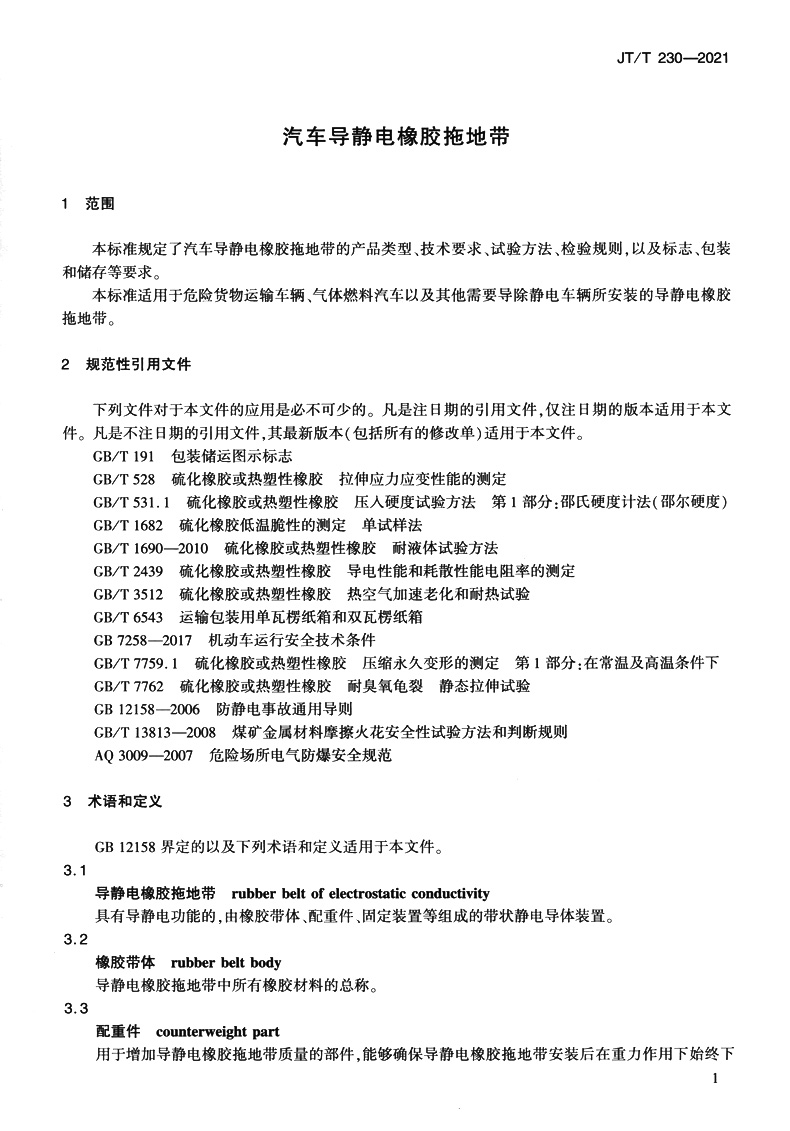 JT/T 230—2021

汽车导静电橡胶拖地带

1 范围

本标准规定了汽车导静电橡胶拖地带的产品类型、技术要求、试验方法、检验规则，以及标志、包装和储存等要求。

本标准适用于危险货物运输车辆、气体燃料汽车以及其他需要导除静电车辆所安装的导静电橡胶拖地带。

2 规范性引用文件

下列文件对于本文件的应用是必不可少的。凡是注日期的引用文件，仅注日期的版本适用于本文件。凡是不注日期的引用文件，其最新版本（包括所有的修改单）适用于本文件。

GB/T 191 包装储运图示标志

GB/T 528 硫化橡胶或热塑性橡胶 拉伸应力应变性能的测定

GB/T 531.1 硫化橡胶或热塑性橡胶 压入硬度试验方法 第1部分：邵氏硬度计法（邵尔硬度）

GB/T 1682 硫化橡胶低温脆性的测定 单试样法

GB/T 1690—2010 硫化橡胶或热塑性橡胶 耐液体试验方法

GB/T 2439 硫化橡胶或热塑性橡胶 导电性能和耗散性能电阻率的测定

GB/T 3512 硫化橡胶或热塑性橡胶 热空气加速老化和耐热试验

GB/T 6543 运输包装用单瓦楞纸箱和双瓦楞纸箱

GB 7258—2017 机动车运行安全技术条件

GB/T 7759.1 硫化橡胶或热塑性橡胶 压缩永久变形的测定 第1部分：在常温及高温条件下

GB/T 7762 硫化橡胶或热塑性橡胶 耐臭氧龟裂 静态拉伸试验

GB 12158—2006 防静电事故通用导则

GB/T 13813—2008 煤矿金属材料摩擦火花安全性试验方法和判断规则

AQ 3009—2007 危险场所电气防爆安全规范

3 术语和定义

GB 12158 界定的以及下列术语和定义适用于本文件。

3.1

导静电橡胶拖地带 rubber belt of electrostatic conductivity

具有导静电功能的，由橡胶带体、配重件、固定装置等组成的带状静电导体装置。

3.2

橡胶带体 rubber belt body

导静电橡胶拖地带中所有橡胶材料的总称。

3.3

配重件 counterweight part

用于增加导静电橡胶拖地带质量的部件，能够确保导静电橡胶拖地带安装后在重力作用下始终下

1